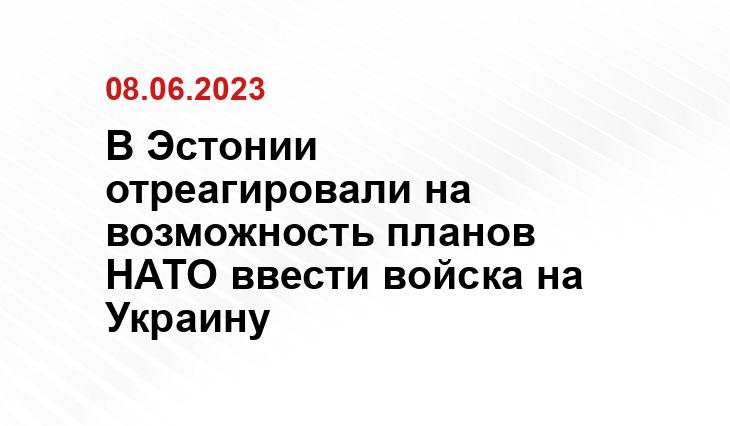 08.06.2023

В Эстонии отреагировали на возможность планов НАТО ввести войска на Украину